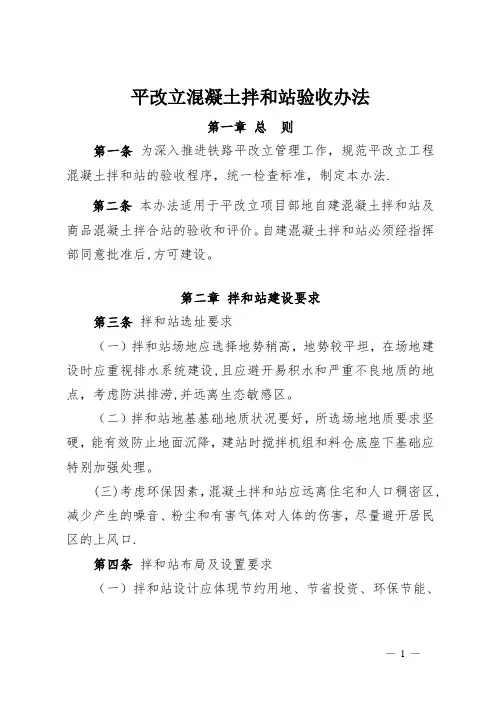 平改立混凝土拌和站验收办法

第一章 总 则

第一条 为深入推进铁路平改立管理工作，规范平改立工程混凝土拌和站的验收程序，统一检查标准，制定本办法.

第二条 本办法适用于平改立项目部地自建混凝土拌和站及商品混凝土拌合站的验收和评价。自建混凝土拌和站必须经指挥部同意批准后,方可建设。

第二章 拌和站建设要求

第三条 拌和站选址要求

（一）拌和站场地应选择地势稍高，地势较平坦，在场地建设时应重视排水系统建设,且应避开易积水和严重不良地质的地点，考虑防洪排涝,并远离生态敏感区。

（二）拌和站地基基础地质状况要好，所选场地地质要求坚硬，能有效防止地面沉降，建站时搅拌机组和料仓底座下基础应特别加强处理。

(三)考虑环保因素，混凝土拌和站应远离住宅和人口稠密区,减少产生的噪音、粉尘和有害气体对人体的伤害，尽量避开居民区的上风口.

第四条 拌和站布局及设置要求

（一）拌和站设计应体现节约用地、节省投资、环保节能、

— 1 —